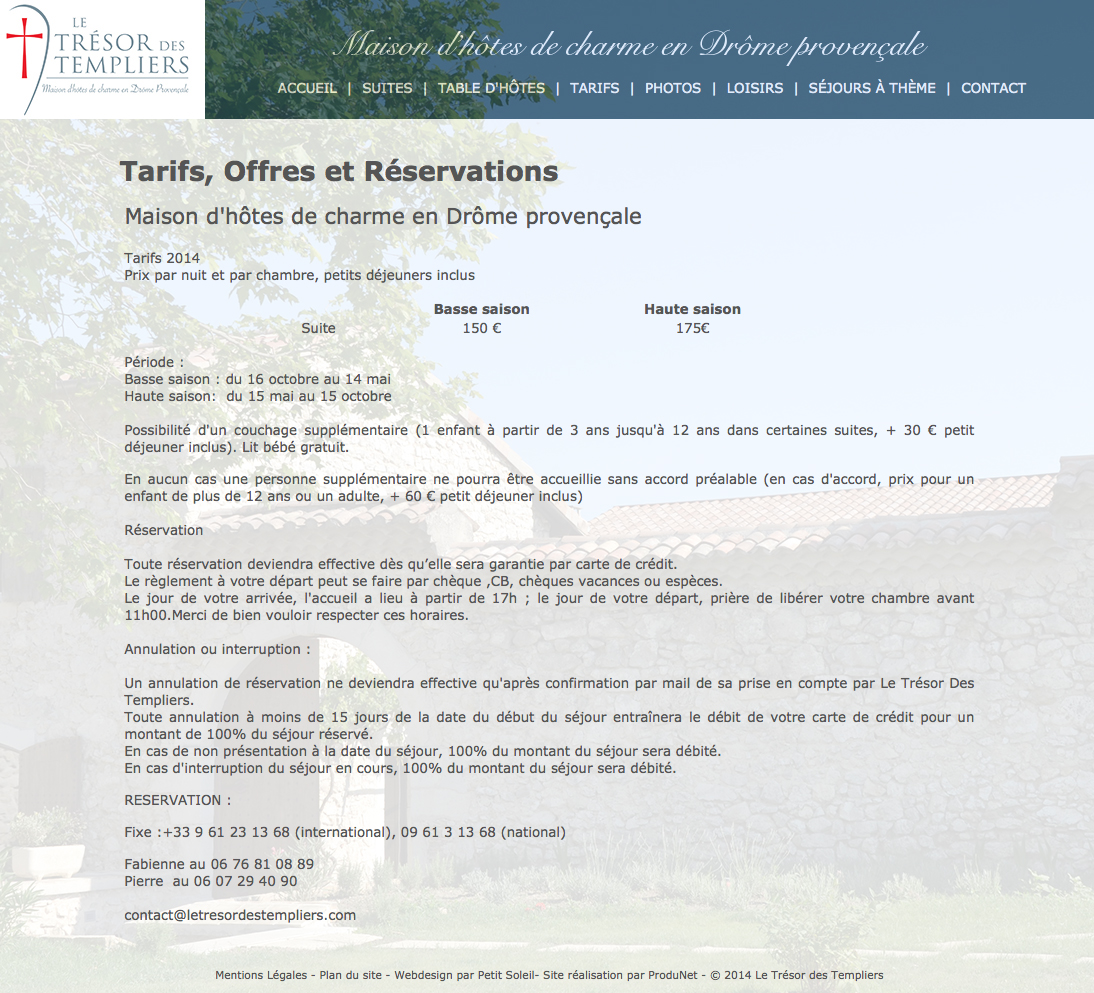 LE TRÉSOR DES TEMPLIERS
Maison d'hôtes de charme en Drôme Provençale

Maison d'hôtes de charme en Drôme provençale

ACCUEIL | SUITES | TABLE D'HÔTES | TARIFS | PHOTOS | LOISIRS | SÉJOURS À THÈME | CONTACT

Tarifs, Offres et Réservations

Maison d'hôtes de charme en Drôme provençale

Tarifs 2014
Prix par nuit et par chambre, petits déjeuners inclus

| | Basse saison | Haute saison |
|---|---|---|
| Suite | 150 € | 175€ |

Période :
Basse saison : du 16 octobre au 14 mai
Haute saison: du 15 mai au 15 octobre

Possibilité d'un couchage supplémentaire (1 enfant à partir de 3 ans jusqu'à 12 ans dans certaines suites, + 30 € petit déjeuner inclus). Lit bébé gratuit.

En aucun cas une personne supplémentaire ne pourra être accueillie sans accord préalable (en cas d'accord, prix pour un enfant de plus de 12 ans ou un adulte, + 60 € petit déjeuner inclus)

Réservation

Toute réservation deviendra effective dès qu'elle sera garantie par carte de crédit.
Le règlement à votre départ peut se faire par chèque ,CB, chèques vacances ou espèces.
Le jour de votre arrivée, l'accueil a lieu à partir de 17h ; le jour de votre départ, prière de libérer votre chambre avant 11h00.Merci de bien vouloir respecter ces horaires.

Annulation ou interruption :

Un annulation de réservation ne deviendra effective qu'après confirmation par mail de sa prise en compte par Le Trésor Des Templiers.
Toute annulation à moins de 15 jours de la date du début du séjour entraînera le débit de votre carte de crédit pour un montant de 100% du séjour réservé.
En cas de non présentation à la date du séjour, 100% du montant du séjour sera débité.
En cas d'interruption du séjour en cours, 100% du montant du séjour sera débité.

RESERVATION :

Fixe :+33 9 61 23 13 68 (international), 09 61 3 13 68 (national)

Fabienne au 06 76 81 08 89
Pierre au 06 07 29 40 90

contact@letresordestempliers.com

Mentions Légales - Plan du site - Webdesign par Petit Soleil- Site réalisation par ProduNet - © 2014 Le Trésor des Templiers